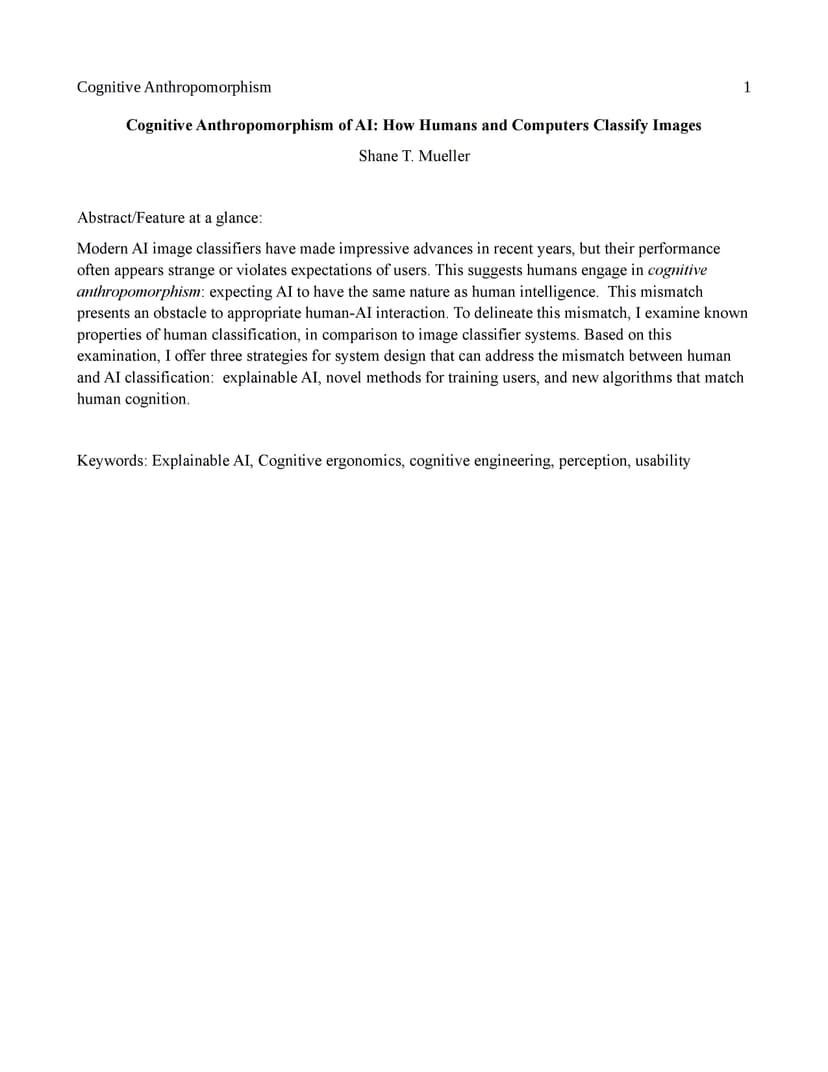 Cognitive Anthropomorphism 1

Cognitive Anthropomorphism of AI: How Humans and Computers Classify Images

Shane T. Mueller

Abstract/Feature at a glance:

Modern AI image classifiers have made impressive advances in recent years, but their performance often appears strange or violates expectations of users. This suggests humans engage in cognitive anthropomorphism: expecting AI to have the same nature as human intelligence. This mismatch presents an obstacle to appropriate human-AI interaction. To delineate this mismatch, I examine known properties of human classification, in comparison to image classifier systems. Based on this examination, I offer three strategies for system design that can address the mismatch between human and AI classification: explainable AI, novel methods for training users, and new algorithms that match human cognition.

Keywords: Explainable AI, Cognitive ergonomics, cognitive engineering, perception, usability